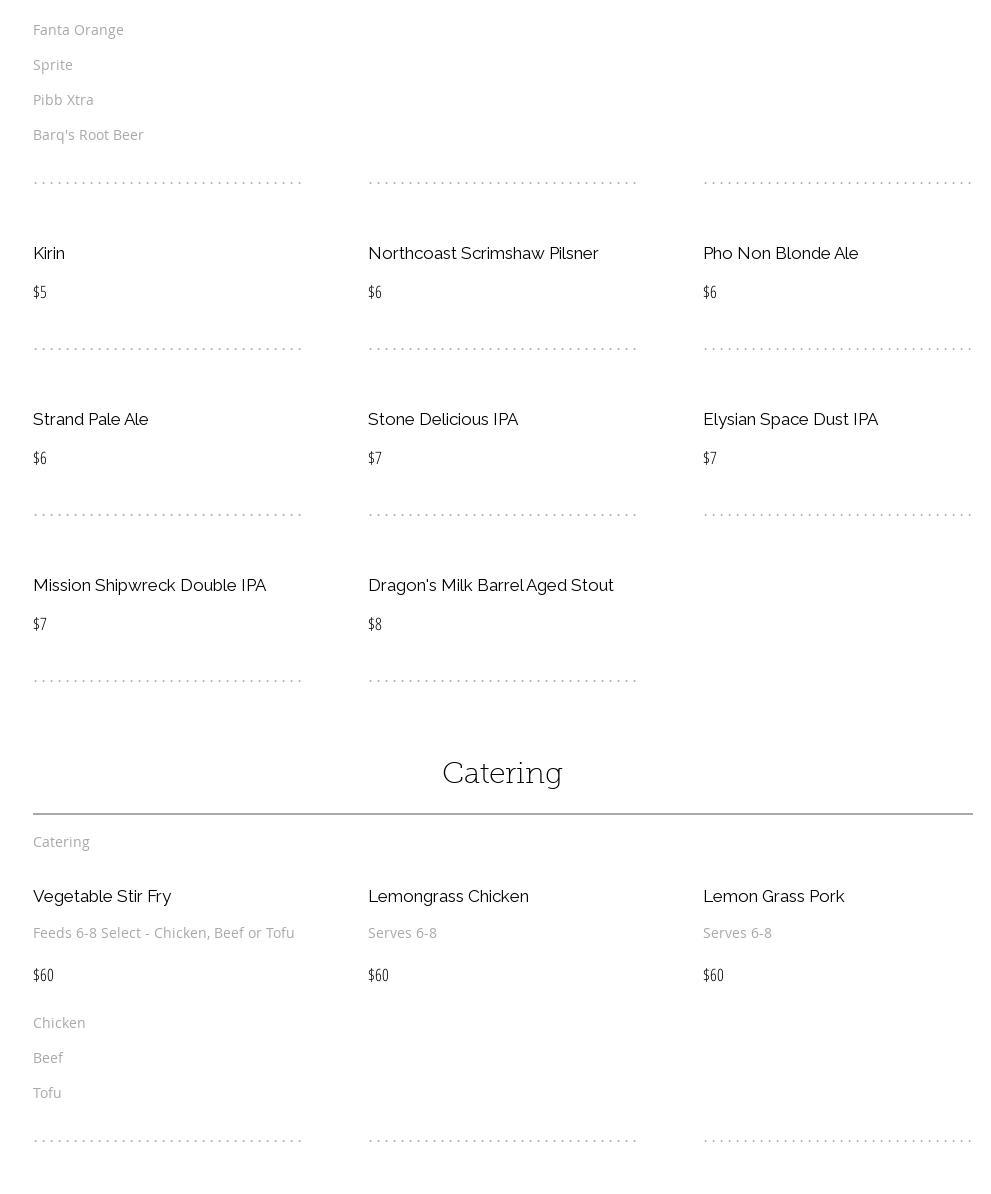 Fanta Orange

Sprite

Pibb Xtra

Barq's Root Beer

Kirin

$5

Northcoast Scrimshaw Pilsner

$6

Pho Non Blonde Ale

$6

Strand Pale Ale

$6

Stone Delicious IPA

$7

Elysian Space Dust IPA

$7

Mission Shipwreck Double IPA

$7

Dragon's Milk Barrel Aged Stout

$8

Catering

Catering

Vegetable Stir Fry

Feeds 6-8 Select - Chicken, Beef or Tofu

$60

Chicken

Beef

Tofu

Lemongrass Chicken

Serves 6-8

$60

Lemon Grass Pork

Serves 6-8

$60